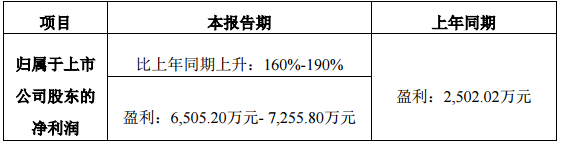 | 项目 | 本报告期 | 上年同期 |
|---|---|---|
| 归属于上市公司股东的净利润 | 比上年同期上升：160%-190% | 盈利：2,502.02万元 |
| | 盈利：6,505.20万元- 7,255.80万元 | |